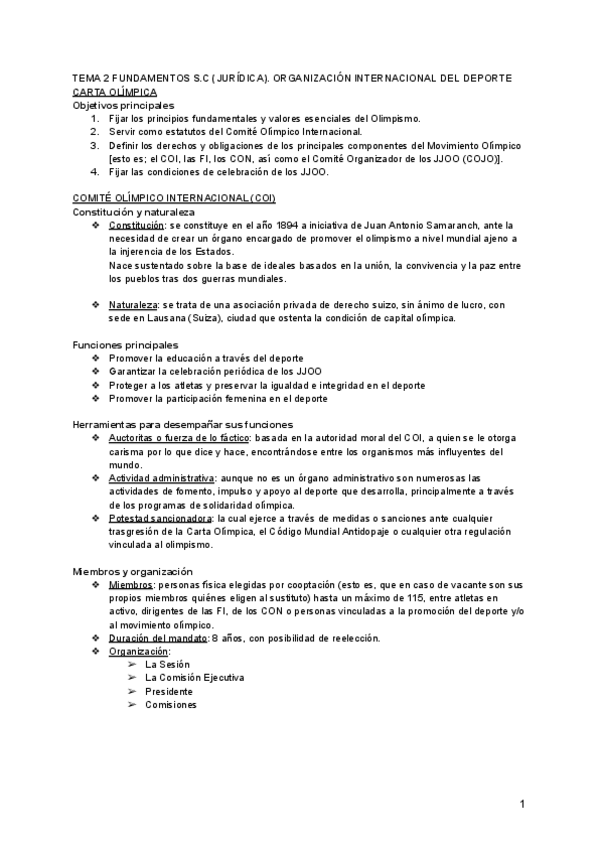 TEMA 2 FUNDAMENTOS S.C (JURÍDICA). ORGANIZACIÓN INTERNACIONAL DEL DEPORTE
CARTA OLÍMPICA
Objetivos principales
1. Fijar los principios fundamentales y valores esenciales del Olimpismo.
2. Servir como estatutos del Comité Olímpico Internacional.
3. Definir los derechos y obligaciones de los principales componentes del Movimiento Olímpico [esto es; el COI, las FI, los CON, así como el Comité Organizador de los JJOO (COJO)].
4. Fijar las condiciones de celebración de los JJOO.

COMITÉ OLÍMPICO INTERNACIONAL (COI)
Constitución y naturaleza
❖ Constitución: se constituye en el año 1894 a iniciativa de Juan Antonio Samaranch, ante la necesidad de crear un órgano encargado de promover el olimpismo a nivel mundial ajeno a la injerencia de los Estados.
Nace sustentado sobre la base de ideales basados en la unión, la convivencia y la paz entre los pueblos tras dos guerras mundiales.

❖ Naturaleza: se trata de una asociación privada de derecho suizo, sin ánimo de lucro, con sede en Lausana (Suiza), ciudad que ostenta la condición de capital olímpica.

Funciones principales
❖ Promover la educación a través del deporte
❖ Garantizar la celebración periódica de los JJOO
❖ Proteger a los atletas y preservar la igualdad e integridad en el deporte
❖ Promover la participación femenina en el deporte

Herramientas para desempañar sus funciones
❖ Auctoritas o fuerza de lo fáctico: basada en la autoridad moral del COI, a quien se le otorga carisma por lo que dice y hace, encontrándose entre los organismos más influyentes del mundo.
❖ Actividad administrativa: aunque no es un órgano administrativo son numerosas las actividades de fomento, impulso y apoyo al deporte que desarrolla, principalmente a través de los programas de solidaridad olímpica.
❖ Potestad sancionadora: la cual ejerce a través de medidas o sanciones ante cualquier trasgresión de la Carta Olímpica, el Código Mundial Antidopaje o cualquier otra regulación vinculada al olimpismo.

Miembros y organización
❖ Miembros: personas física elegidas por cooptación (esto es, que en caso de vacante son sus propios miembros quiénes eligen al sustituto) hasta un máximo de 115, entre atletas en activo, dirigentes de las FI, de los CON o personas vinculadas a la promoción del deporte y/o al movimiento olímpico.
❖ Duración del mandato: 8 años, con posibilidad de reelección.
❖ Organización:
➢ La Sesión
➢ La Comisión Ejecutiva
➢ Presidente
➢ Comisiones

1